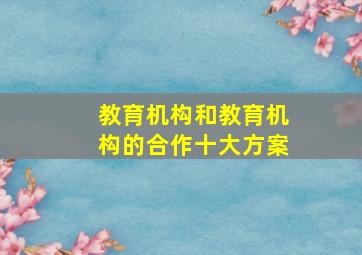 教育机构和教育机构的合作十大方案